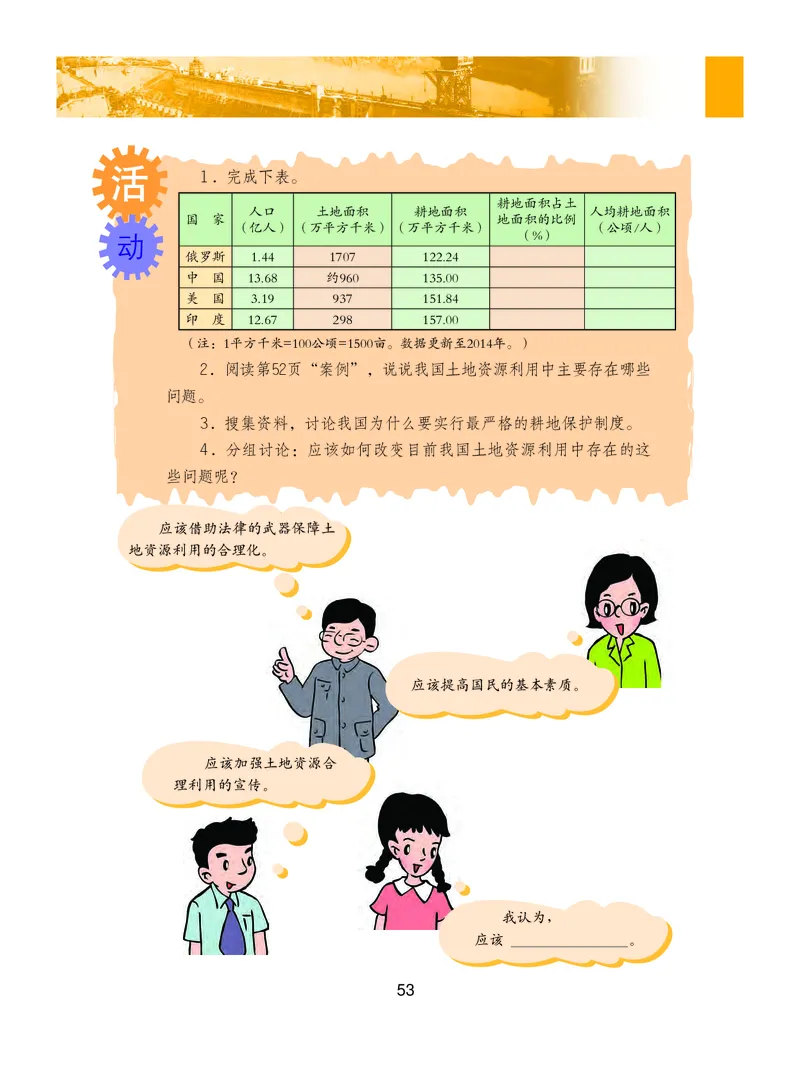 活动

1．完成下表。

| 国　家 | 人口（亿人） | 土地面积（万平方千米） | 耕地面积（万平方千米） | 耕地面积占土地面积的比例（%） | 人均耕地面积（公顷/人） |
|---|---|---|---|---|---|
| 俄罗斯 | 1.44 | 1707 | 122.24 | | |
| 中　国 | 13.68 | 约960 | 135.00 | | |
| 美　国 | 3.19 | 937 | 151.84 | | |
| 印　度 | 12.67 | 298 | 157.00 | | |

（注：1平方千米=100公顷=1500亩。数据更新至2014年。）

2．阅读第52页“案例”，说说我国土地资源利用中主要存在哪些问题。

3．搜集资料，讨论我国为什么要实行最严格的耕地保护制度。

4．分组讨论：应该如何改变目前我国土地资源利用中存在的这些问题呢？

应该借助法律的武器保障土地资源利用的合理化。

应该提高国民的基本素质。

应该加强土地资源合理利用的宣传。

我认为，应该 ________________。

53